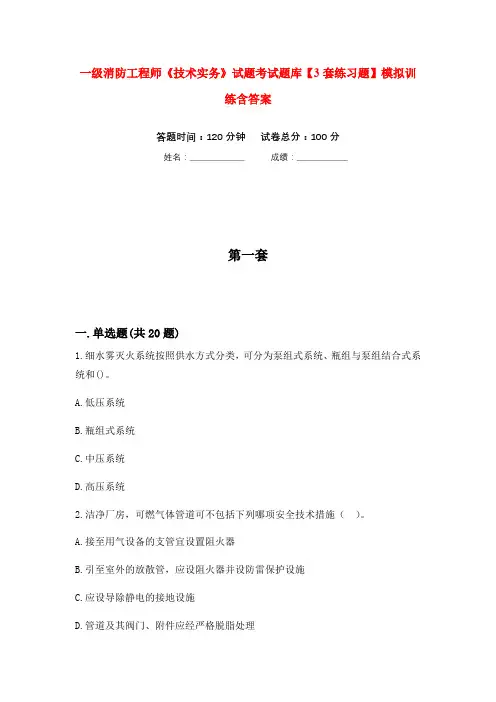 一级消防工程师《技术实务》试题考试题库【3套练习题】模拟训练含答案

答题时间：120分钟　　试卷总分：100分

姓名：____________　　成绩：____________

第一套

一.单选题(共20题)

1.细水雾灭火系统按照供水方式分类，可分为泵组式系统、瓶组与泵组结合式系统和()。

A.低压系统

B.瓶组式系统

C.中压系统

D.高压系统

2.洁净厂房，可燃气体管道可不包括下列哪项安全技术措施（　）。

A.接至用气设备的支管宜设置阻火器

B.引至室外的放散管，应设阻火器并设防雷保护设施

C.应设导除静电的接地设施

D.管道及其阀门、附件应经严格脱脂处理